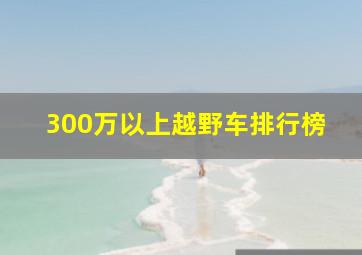 300万以上越野车排行榜